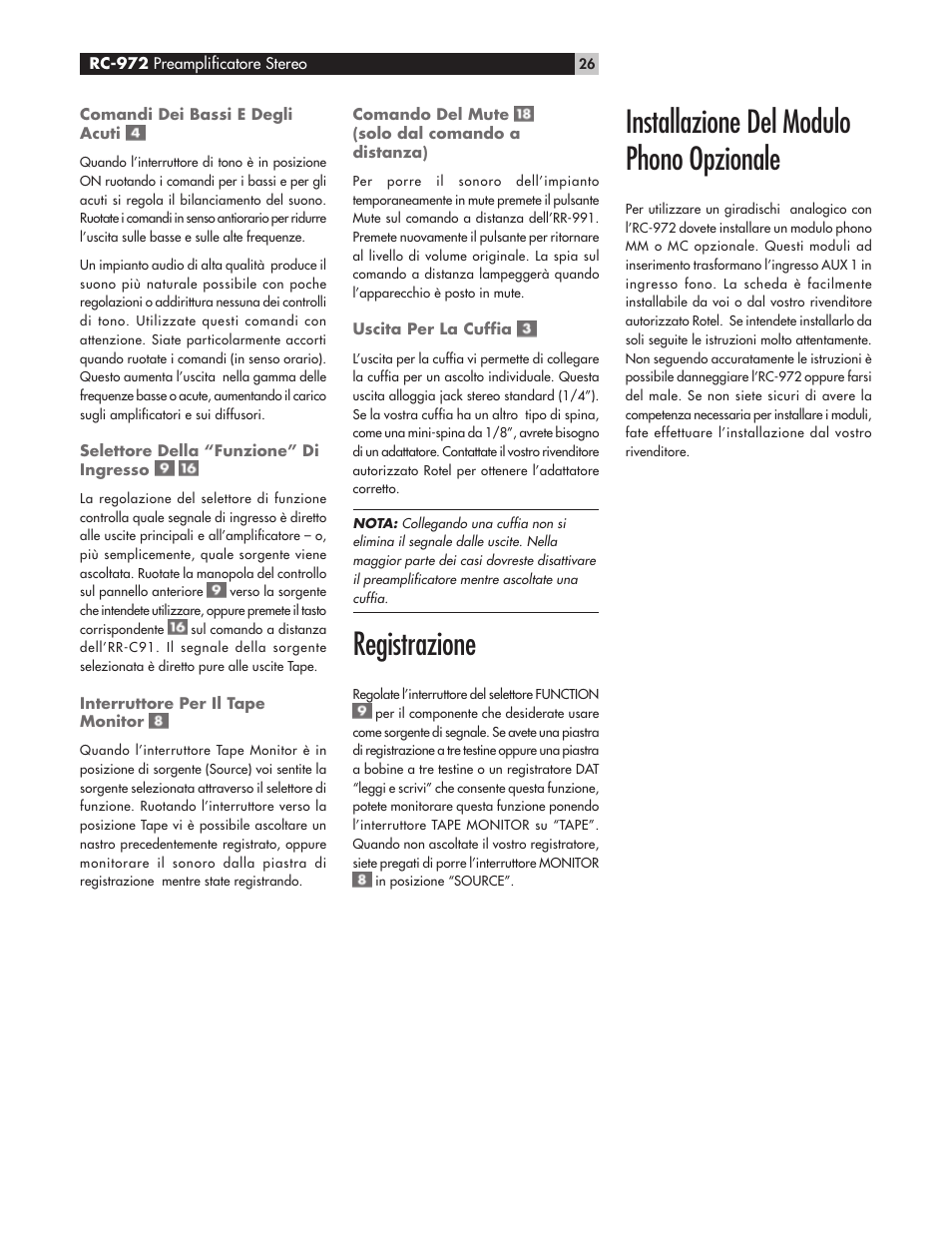 RC-972 Preamplificatore Stereo

26

Comandi Dei Bassi E Degli Acuti 4

Quando l'interruttore di tono è in posizione ON ruotando i comandi per i bassi e per gli acuti si regola il bilanciamento del suono. Ruotate i comandi in senso antiorario per ridurre l'uscita sulle basse e sulle alte frequenze.

Un impianto audio di alta qualità produce il suono più naturale possibile con poche regolazioni o addirittura nessuna dei controlli di tono. Utilizzate questi comandi con attenzione. Siate particolarmente accorti quando ruotate i comandi (in senso orario). Questo aumenta l'uscita nella gamma delle frequenze basse o acute, aumentando il carico sugli amplificatori e sui diffusori.

Selettore Della "Funzione" Di Ingresso 9 16

La regolazione del selettore di funzione controlla quale segnale di ingresso è diretto alle uscite principali e all'amplificatore – o, più semplicemente, quale sorgente viene ascoltata. Ruotate la manopola del controllo sul pannello anteriore 9 verso la sorgente che intendete utilizzare, oppure premete il tasto corrispondente 16 sul comando a distanza dell'RR-C91. Il segnale della sorgente selezionata è diretto pure alle uscite Tape.

Interruttore Per Il Tape Monitor 8

Quando l'interruttore Tape Monitor è in posizione di sorgente (Source) voi sentite la sorgente selezionata attraverso il selettore di funzione. Ruotando l'interruttore verso la posizione Tape vi è possibile ascoltare un nastro precedentemente registrato, oppure monitorare il sonoro dalla piastra di registrazione mentre state registrando.

Comando Del Mute 18 (solo dal comando a distanza)

Per porre il sonoro dell'impianto temporaneamente in mute premete il pulsante Mute sul comando a distanza dell'RR-991. Premete nuovamente il pulsante per ritornare al livello di volume originale. La spia sul comando a distanza lampeggerà quando l'apparecchio è posto in mute.

Uscita Per La Cuffia 3

L'uscita per la cuffia vi permette di collegare la cuffia per un ascolto individuale. Questa uscita alloggia jack stereo standard (1/4"). Se la vostra cuffia ha un altro tipo di spina, come una mini-spina da 1/8", avrete bisogno di un adattatore. Contattate il vostro rivenditore autorizzato Rotel per ottenere l'adattatore corretto.

NOTA: Collegando una cuffia non si elimina il segnale dalle uscite. Nella maggior parte dei casi dovreste disattivare il preamplificatore mentre ascoltate una cuffia.

Registrazione

Regolate l'interruttore del selettore FUNCTION 9 per il componente che desiderate usare come sorgente di segnale. Se avete una piastra di registrazione a tre testine oppure una piastra a bobine a tre testine o un registratore DAT "leggi e scrivi" che consente questa funzione, potete monitorare questa funzione ponendo l'interruttore TAPE MONITOR su "TAPE". Quando non ascoltate il vostro registratore, siete pregati di porre l'interruttore MONITOR 8 in posizione "SOURCE".

Installazione Del Modulo Phono Opzionale

Per utilizzare un giradischi analogico con l'RC-972 dovete installare un modulo phono MM o MC opzionale. Questi moduli ad inserimento trasformano l'ingresso AUX 1 in ingresso fono. La scheda è facilmente installabile da voi o dal vostro rivenditore autorizzato Rotel. Se intendete installarlo da soli seguite le istruzioni molto attentamente. Non seguendo accuratamente le istruzioni è possibile danneggiare l'RC-972 oppure farsi del male. Se non siete sicuri di avere la competenza necessaria per installare i moduli, fate effettuare l'installazione dal vostro rivenditore.